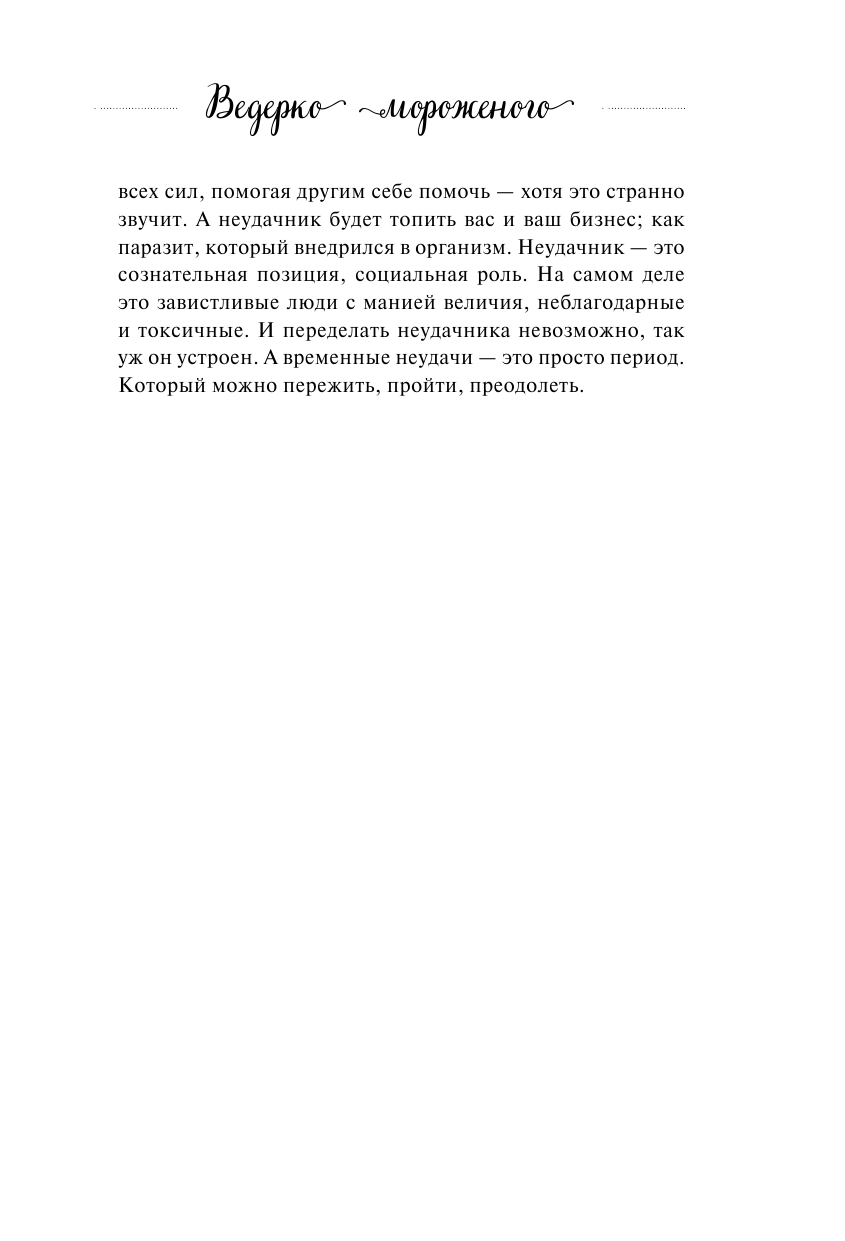 Ведерко мороженого

всех сил, помогая другим себе помочь — хотя это странно звучит. А неудачник будет топить вас и ваш бизнес; как паразит, который внедрился в организм. Неудачник — это сознательная позиция, социальная роль. На самом деле это завистливые люди с манией величия, неблагодарные и токсичные. И переделать неудачника невозможно, так уж он устроен. А временные неудачи — это просто период. Который можно пережить, пройти, преодолеть.